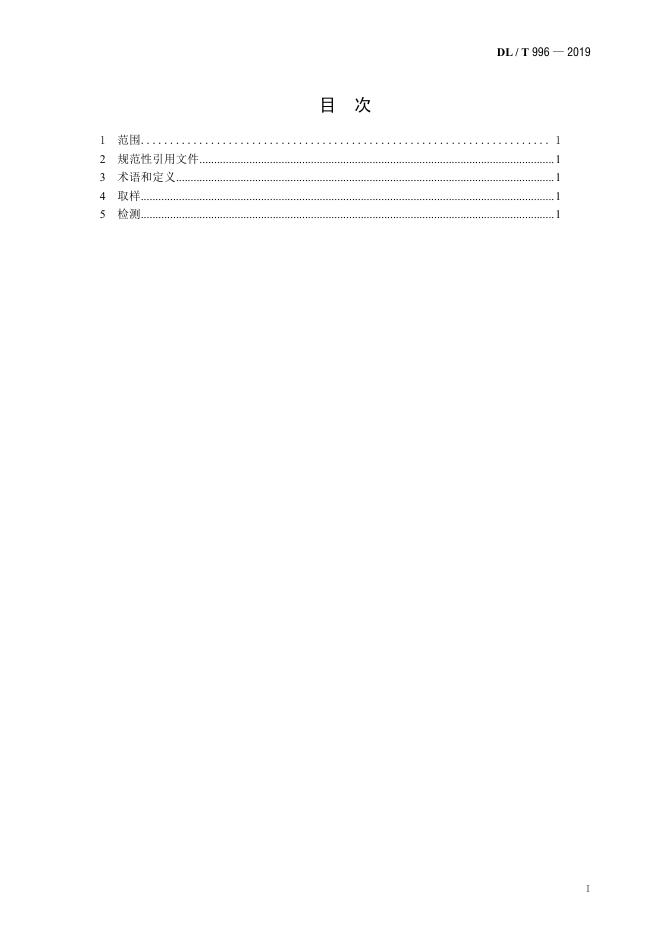 DL / T 996 — 2019

目 次

1 范围 1
2 规范性引用文件 1
3 术语和定义 1
4 取样 1
5 检测 1

I